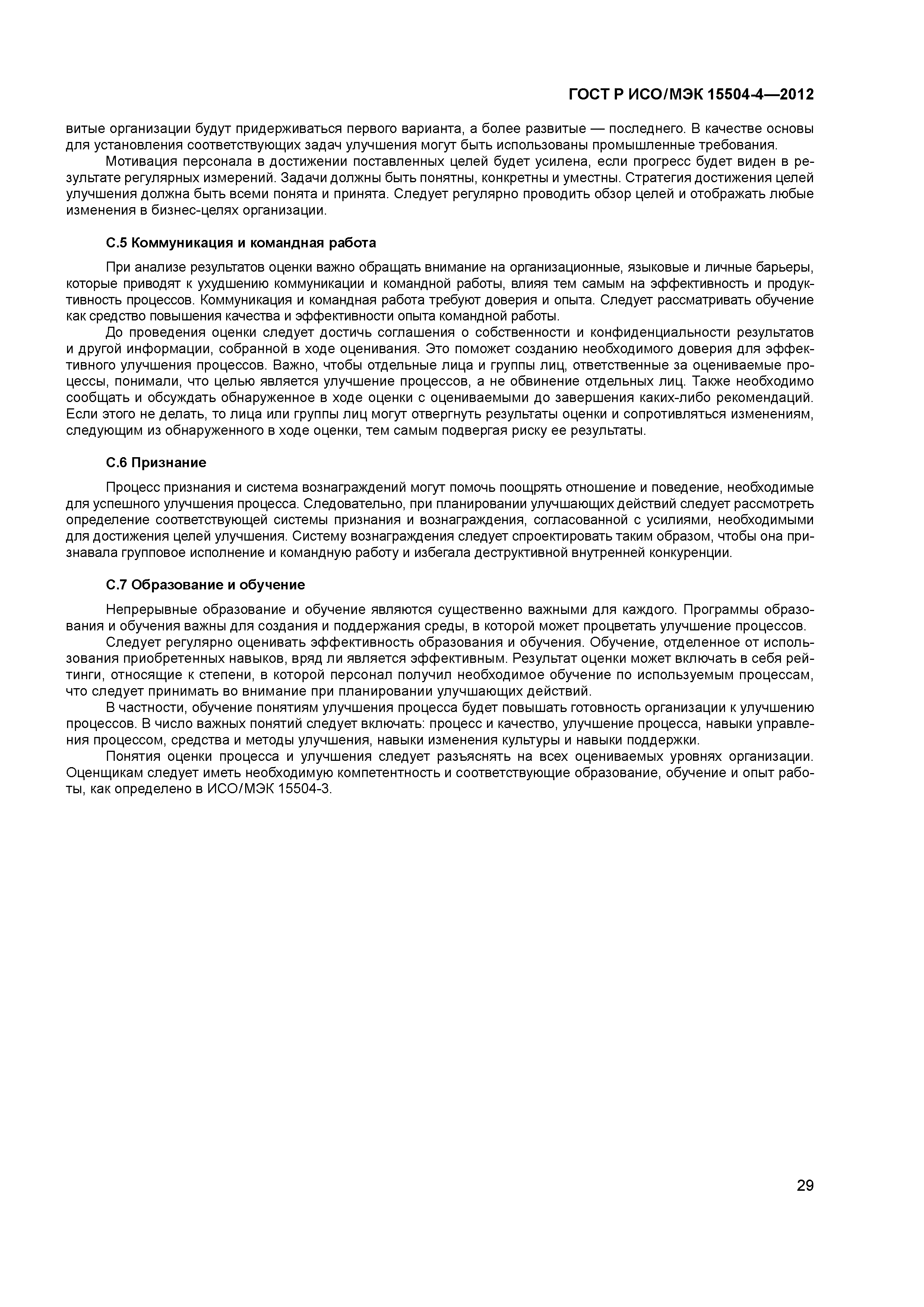 ГОСТ Р ИСО/МЭК 15504-4—2012

витые организации будут придерживаться первого варианта, а более развитые — последнего. В качестве основы для установления соответствующих задач улучшения могут быть использованы промышленные требования.

Мотивация персонала в достижении поставленных целей будет усилена, если прогресс будет виден в результате регулярных измерений. Задачи должны быть понятны, конкретны и уместны. Стратегия достижения целей улучшения должна быть всеми понята и принята. Следует регулярно проводить обзор целей и отображать любые изменения в бизнес-целях организации.

С.5 Коммуникация и командная работа

При анализе результатов оценки важно обращать внимание на организационные, языковые и личные барьеры, которые приводят к ухудшению коммуникации и командной работы, влияя тем самым на эффективность и продуктивность процессов. Коммуникация и командная работа требуют доверия и опыта. Следует рассматривать обучение как средство повышения качества и эффективности опыта командной работы.

До проведения оценки следует достичь соглашения о собственности и конфиденциальности результатов и другой информации, собранной в ходе оценивания. Это поможет созданию необходимого доверия для эффективного улучшения процессов. Важно, чтобы отдельные лица и группы лиц, ответственные за оцениваемые процессы, понимали, что целью является улучшение процессов, а не обвинение отдельных лиц. Также необходимо сообщать и обсуждать обнаруженное в ходе оценки с оцениваемыми до завершения каких-либо рекомендаций. Если этого не делать, то лица или группы лиц могут отвергнуть результаты оценки и сопротивляться изменениям, следующим из обнаруженного в ходе оценки, тем самым подвергая риску ее результаты.

С.6 Признание

Процесс признания и система вознаграждений могут помочь поощрять отношение и поведение, необходимые для успешного улучшения процесса. Следовательно, при планировании улучшающих действий следует рассмотреть определение соответствующей системы признания и вознаграждения, согласованной с усилиями, необходимыми для достижения целей улучшения. Систему вознаграждения следует спроектировать таким образом, чтобы она признавала групповое исполнение и командную работу и избегала деструктивной внутренней конкуренции.

С.7 Образование и обучение

Непрерывные образование и обучение являются существенно важными для каждого. Программы образования и обучения важны для создания и поддержания среды, в которой может процветать улучшение процессов.

Следует регулярно оценивать эффективность образования и обучения. Обучение, отделенное от использования приобретенных навыков, вряд ли является эффективным. Результат оценки может включать в себя рейтинги, относящие к степени, в которой персонал получил необходимое обучение по используемым процессам, что следует принимать во внимание при планировании улучшающих действий.

В частности, обучение понятиям улучшения процесса будет повышать готовность организации к улучшению процессов. В число важных понятий следует включать: процесс и качество, улучшение процесса, навыки управления процессом, средства и методы улучшения, навыки изменения культуры и навыки поддержки.

Понятия оценки процесса и улучшения следует разъяснять на всех оцениваемых уровнях организации. Оценщикам следует иметь необходимую компетентность и соответствующие образование, обучение и опыт работы, как определено в ИСО/МЭК 15504-3.

29